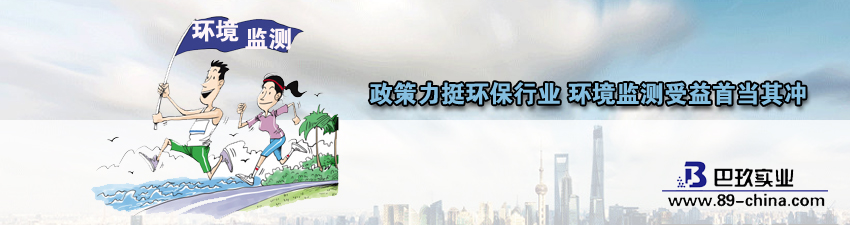 环境监测

政策力挺环保行业 环境监测受益首当其冲

巴玖实业
www.89-china.com